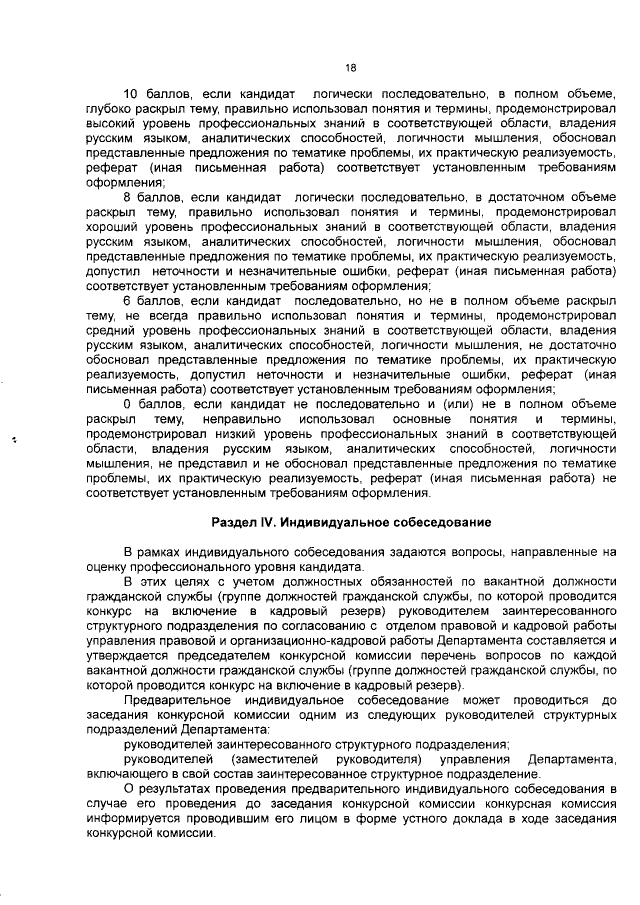 18

10 баллов, если кандидат логически последовательно, в полном объеме, глубоко раскрыл тему, правильно использовал понятия и термины, продемонстрировал высокий уровень профессиональных знаний в соответствующей области, владения русским языком, аналитических способностей, логичности мышления, обосновал представленные предложения по тематике проблемы, их практическую реализуемость, реферат (иная письменная работа) соответствует установленным требованиям оформления;

8 баллов, если кандидат логически последовательно, в достаточном объеме раскрыл тему, правильно использовал понятия и термины, продемонстрировал хороший уровень профессиональных знаний в соответствующей области, владения русским языком, аналитических способностей, логичности мышления, обосновал представленные предложения по тематике проблемы, их практическую реализуемость, допустил неточности и незначительные ошибки, реферат (иная письменная работа) соответствует установленным требованиям оформления;

6 баллов, если кандидат последовательно, но не в полном объеме раскрыл тему, не всегда правильно использовал понятия и термины, продемонстрировал средний уровень профессиональных знаний в соответствующей области, владения русским языком, аналитических способностей, логичности мышления, не достаточно обосновал представленные предложения по тематике проблемы, их практическую реализуемость, допустил неточности и незначительные ошибки, реферат (иная письменная работа) соответствует установленным требованиям оформления;

0 баллов, если кандидат не последовательно и (или) не в полном объеме раскрыл тему, неправильно использовал основные понятия и термины, продемонстрировал низкий уровень профессиональных знаний в соответствующей области, владения русским языком, аналитических способностей, логичности мышления, не представил и не обосновал представленные предложения по тематике проблемы, их практическую реализуемость, реферат (иная письменная работа) не соответствует установленным требованиям оформления.

Раздел IV. Индивидуальное собеседование

В рамках индивидуального собеседования задаются вопросы, направленные на оценку профессионального уровня кандидата.

В этих целях с учетом должностных обязанностей по вакантной должности гражданской службы (группе должностей гражданской службы, по которой проводится конкурс на включение в кадровый резерв) руководителем заинтересованного структурного подразделения по согласованию с отделом правовой и кадровой работы управления правовой и организационно-кадровой работы Департамента составляется и утверждается председателем конкурсной комиссии перечень вопросов по каждой вакантной должности гражданской службы (группе должностей гражданской службы, по которой проводится конкурс на включение в кадровый резерв).

Предварительное индивидуальное собеседование может проводиться до заседания конкурсной комиссии одним из следующих руководителей структурных подразделений Департамента:

руководителей заинтересованного структурного подразделения;

руководителей (заместителей руководителя) управления Департамента, включающего в свой состав заинтересованное структурное подразделение.

О результатах проведения предварительного индивидуального собеседования в случае его проведения до заседания конкурсной комиссии конкурсная комиссия информируется проводившим его лицом в форме устного доклада в ходе заседания конкурсной комиссии.